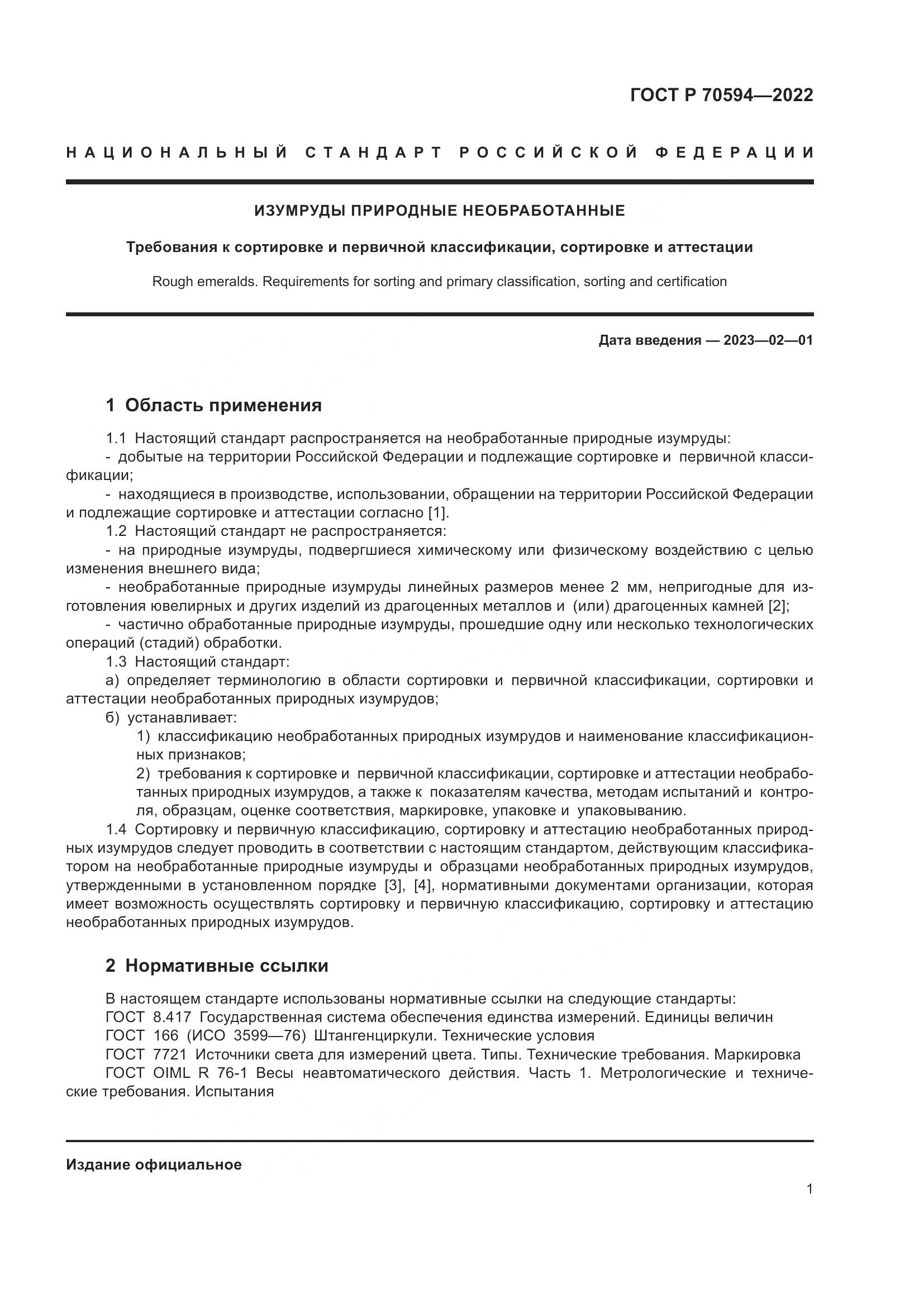 ГОСТ Р 70594—2022

НАЦИОНАЛЬНЫЙ СТАНДАРТ РОССИЙСКОЙ ФЕДЕРАЦИИ

ИЗУМРУДЫ ПРИРОДНЫЕ НЕОБРАБОТАННЫЕ

Требования к сортировке и первичной классификации, сортировке и аттестации

Rough emeralds. Requirements for sorting and primary classification, sorting and certification

Дата введения — 2023—02—01

1 Область применения

1.1 Настоящий стандарт распространяется на необработанные природные изумруды:
- добытые на территории Российской Федерации и подлежащие сортировке и первичной классификации;
- находящиеся в производстве, использовании, обращении на территории Российской Федерации и подлежащие сортировке и аттестации согласно [1].
1.2 Настоящий стандарт не распространяется:
- на природные изумруды, подвергшиеся химическому или физическому воздействию с целью изменения внешнего вида;
- необработанные природные изумруды линейных размеров менее 2 мм, непригодные для изготовления ювелирных и других изделий из драгоценных металлов и (или) драгоценных камней [2];
- частично обработанные природные изумруды, прошедшие одну или несколько технологических операций (стадий) обработки.
1.3 Настоящий стандарт:
а) определяет терминологию в области сортировки и первичной классификации, сортировки и аттестации необработанных природных изумрудов;
б) устанавливает:
1) классификацию необработанных природных изумрудов и наименование классификационных признаков;
2) требования к сортировке и первичной классификации, сортировке и аттестации необработанных природных изумрудов, а также к показателям качества, методам испытаний и контроля, образцам, оценке соответствия, маркировке, упаковке и упаковыванию.
1.4 Сортировку и первичную классификацию, сортировку и аттестацию необработанных природных изумрудов следует проводить в соответствии с настоящим стандартом, действующим классификатором на необработанные природные изумруды и образцами необработанных природных изумрудов, утвержденными в установленном порядке [3], [4], нормативными документами организации, которая имеет возможность осуществлять сортировку и первичную классификацию, сортировку и аттестацию необработанных природных изумрудов.

2 Нормативные ссылки

В настоящем стандарте использованы нормативные ссылки на следующие стандарты:
ГОСТ 8.417 Государственная система обеспечения единства измерений. Единицы величин
ГОСТ 166 (ИСО 3599—76) Штангенциркули. Технические условия
ГОСТ 7721 Источники света для измерений цвета. Типы. Технические требования. Маркировка
ГОСТ OIML R 76-1 Весы неавтоматического действия. Часть 1. Метрологические и технические требования. Испытания

Издание официальное

1